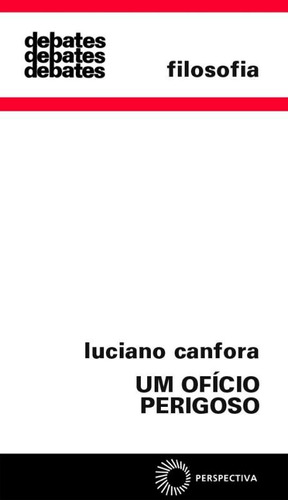 debates
debates
debates

filosofia

luciano canfora

UM OFÍCIO PERIGOSO

PERSPECTIVA